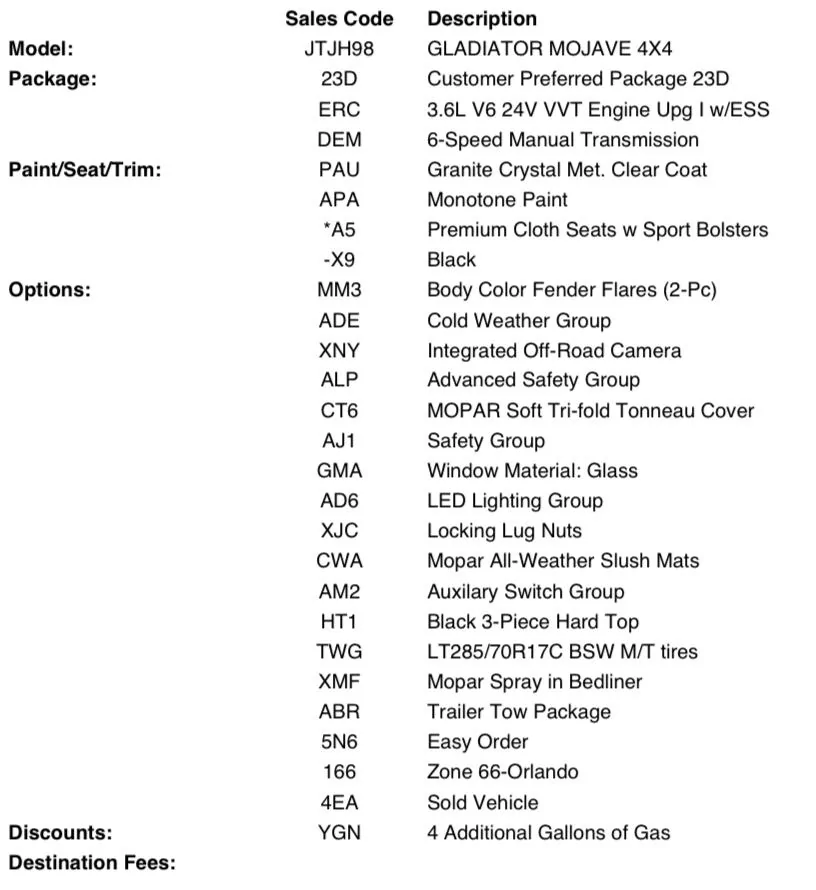 | | Sales Code | Description |
|---|---|---|
| Model: | JTJH98 | GLADIATOR MOJAVE 4X4 |
| Package: | 23D | Customer Preferred Package 23D |
| | ERC | 3.6L V6 24V VVT Engine Upg I w/ESS |
| | DEM | 6-Speed Manual Transmission |
| Paint/Seat/Trim: | PAU | Granite Crystal Met. Clear Coat |
| | APA | Monotone Paint |
| | *A5 | Premium Cloth Seats w Sport Bolsters |
| | -X9 | Black |
| Options: | MM3 | Body Color Fender Flares (2-Pc) |
| | ADE | Cold Weather Group |
| | XNY | Integrated Off-Road Camera |
| | ALP | Advanced Safety Group |
| | CT6 | MOPAR Soft Tri-fold Tonneau Cover |
| | AJ1 | Safety Group |
| | GMA | Window Material: Glass |
| | AD6 | LED Lighting Group |
| | XJC | Locking Lug Nuts |
| | CWA | Mopar All-Weather Slush Mats |
| | AM2 | Auxilary Switch Group |
| | HT1 | Black 3-Piece Hard Top |
| | TWG | LT285/70R17C BSW M/T tires |
| | XMF | Mopar Spray in Bedliner |
| | ABR | Trailer Tow Package |
| | 5N6 | Easy Order |
| | 166 | Zone 66-Orlando |
| | 4EA | Sold Vehicle |
| Discounts: | YGN | 4 Additional Gallons of Gas |
| Destination Fees: | | |